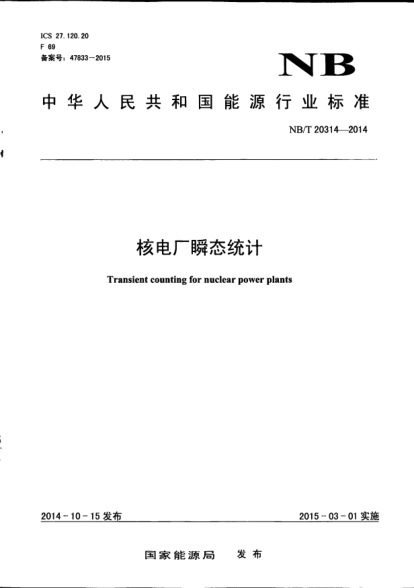 ICS 27.120.20
F 69
备案号：47833—2015

NB

中华人民共和国能源行业标准

NB/T 20314—2014

核电厂瞬态统计

Transient counting for nuclear power plants

2014-10-15 发布

2015-03-01 实施

国家能源局 发布